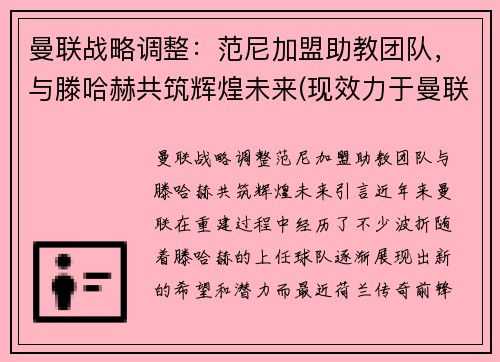 曼联战略调整：范尼加盟助教团队，与滕哈赫共筑辉煌未来(现效力于曼联

曼联战略调整范尼加盟助教团队与滕哈赫共筑辉煌未来引言近年来曼联在重建过程中经历了不少波折随着滕哈赫的上任球队逐渐展现出新的希望和潜力而最近荷兰传奇前锋